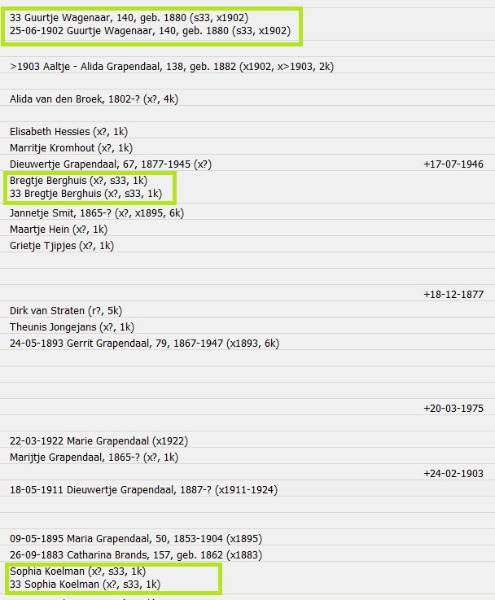 33 Guurtje Wagenaar, 140, geb. 1880 (s33, x1902)
25-06-1902 Guurtje Wagenaar, 140, geb. 1880 (s33, x1902)

>1903 Aaltje - Alida Grapendaal, 138, geb. 1882 (x1902, x>1903, 2k)

Alida van den Broek, 1802-? (x?, 4k)

Elisabeth Hessies (x?, 1k)
Marritje Kromhout (x?, 1k)
Dieuwertje Grapendaal, 67, 1877-1945 (x?) +17-07-1946
Bregtje Berghuis (x?, s33, 1k)
33 Bregtje Berghuis (x?, s33, 1k)
Jannetje Smit, 1865-? (x?, x1895, 6k)
Maartje Hein (x?, 1k)
Grietje Tjipjes (x?, 1k)

+18-12-1877
Dirk van Straten (r?, 5k)
Theunis Jongejans (x?, 1k)
24-05-1893 Gerrit Grapendaal, 79, 1867-1947 (x1893, 6k)

+20-03-1975

22-03-1922 Marie Grapendaal (x1922)
Marijtje Grapendaal, 1865-? (x?, 1k)
+24-02-1903
18-05-1911 Dieuwertje Grapendaal, 1887-? (x1911-1924)

09-05-1895 Maria Grapendaal, 50, 1853-1904 (x1895)
26-09-1883 Catharina Brands, 157, geb. 1862 (x1883)
Sophia Koelman (x?, s33, 1k)
33 Sophia Koelman (x?, s33, 1k)